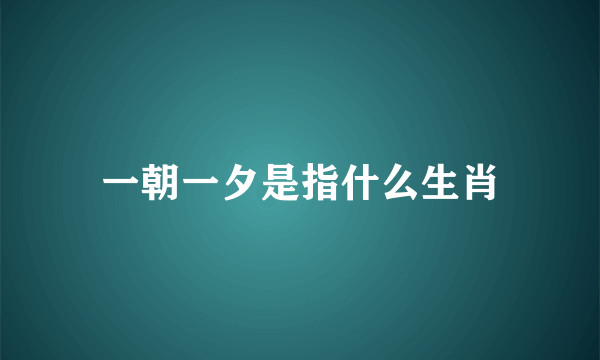 一朝一夕是指什么生肖